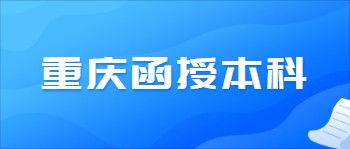 重庆函授本科